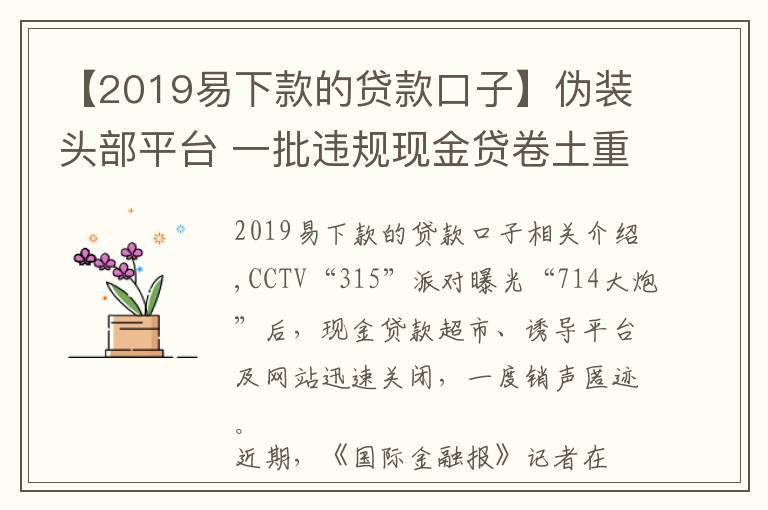 【2019易下款的贷款口子】伪装头部平台 一批违规现金贷卷土重

2019易下款的贷款口子相关介绍,CCTV“315”派对曝光“714大炮”后，现金贷款超市、诱导平台及网站迅速关闭，一度销声匿迹。
近期，《国际金融报》记者在